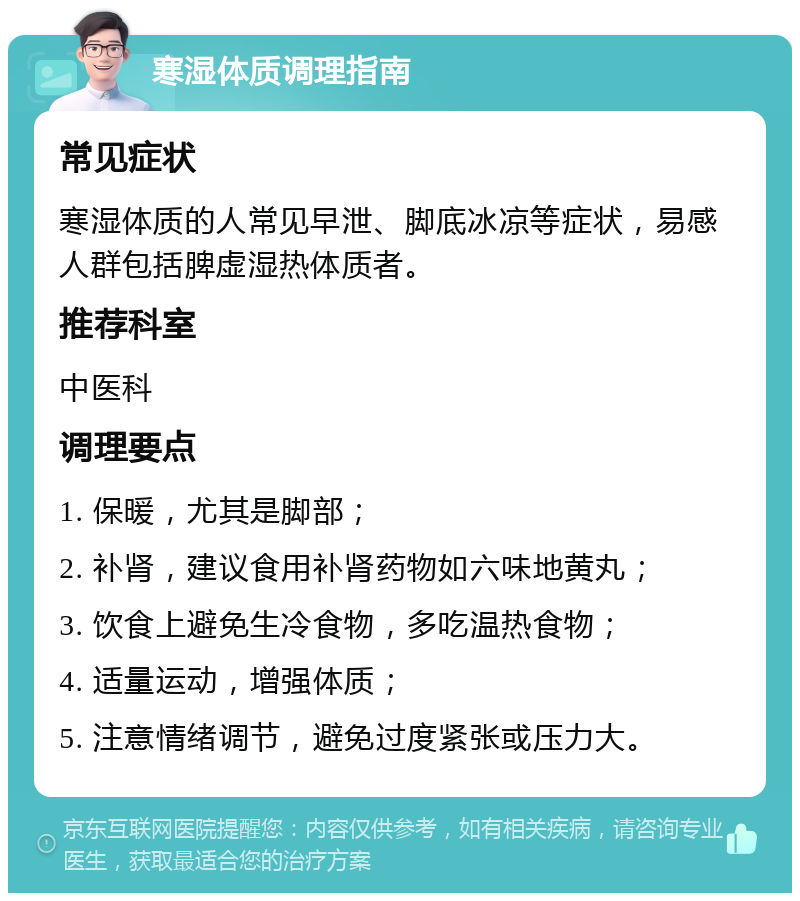 寒湿体质调理指南

常见症状

寒湿体质的人常见早泄、脚底冰凉等症状，易感人群包括脾虚湿热体质者。

推荐科室

中医科

调理要点

1. 保暖，尤其是脚部；

2. 补肾，建议食用补肾药物如六味地黄丸；

3. 饮食上避免生冷食物，多吃温热食物；

4. 适量运动，增强体质；

5. 注意情绪调节，避免过度紧张或压力大。

京东互联网医院提醒您：内容仅供参考，如有相关疾病，请咨询专业医生，获取最适合您的治疗方案